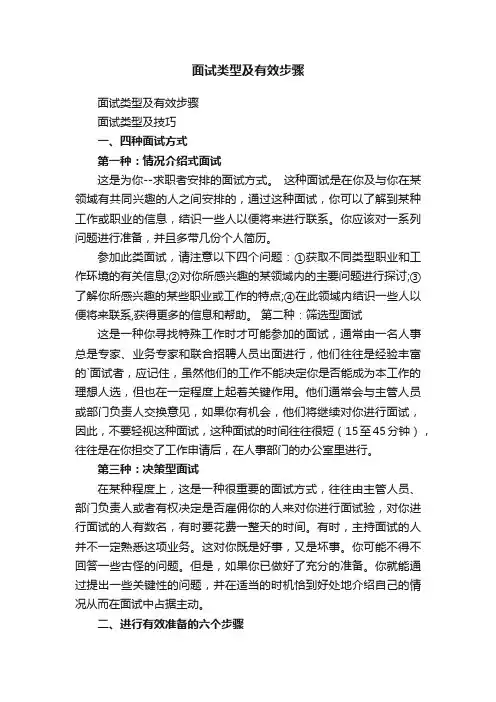 面试类型及有效步骤

面试类型及有效步骤

面试类型及技巧

一、四种面试方式

第一种：情况介绍式面试

这是为你--求职者安排的面试方式。 这种面试是在你及与你在某领域有共同兴趣的人之间安排的，通过这种面试，你可以了解到某种工作或职业的信息，结识一些人以便将来进行联系。你应该对一系列问题进行准备，并且多带几份个人简历。

参加此类面试，请注意以下四个问题：①获取不同类型职业和工作环境的有关信息;②对你所感兴趣的某领域内的主要问题进行探讨;③了解你所感兴趣的某些职业或工作的特点;④在此领域内结识一些人以便将来联系,获得更多的信息和帮助。 第二种：筛选型面试

这是一种你寻找特殊工作时才可能参加的面试，通常由一名人事总是专家、业务专家和联合招聘人员出面进行，他们往往是经验丰富的`面试者，应记住，虽然他们的工作不能决定你是否能成为本工作的理想人选，但也在一定程度上起着关键作用。他们通常会与主管人员或部门负责人交换意见，如果你有机会，他们将继续对你进行面试，因此，不要轻视这种面试，这种面试的时间往往很短（15至45分钟），往往是在你担交了工作申请后，在人事部门的办公室里进行。

第三种：决策型面试

在某种程度上，这是一种很重要的面试方式，往往由主管人员、部门负责人或者有权决定是否雇佣你的人来对你进行面试验，对你进行面试的人有数名，有时要花费一整天的时间。有时，主持面试的人并不一定熟悉这项业务。这对你既是好事，又是坏事。你可能不得不回答一些古怪的问题。但是，如果你已做好了充分的准备。你就能通过提出一些关键性的问题，并在适当的时机恰到好处地介绍自己的情况从而在面试中占据主动。

二、进行有效准备的六个步骤